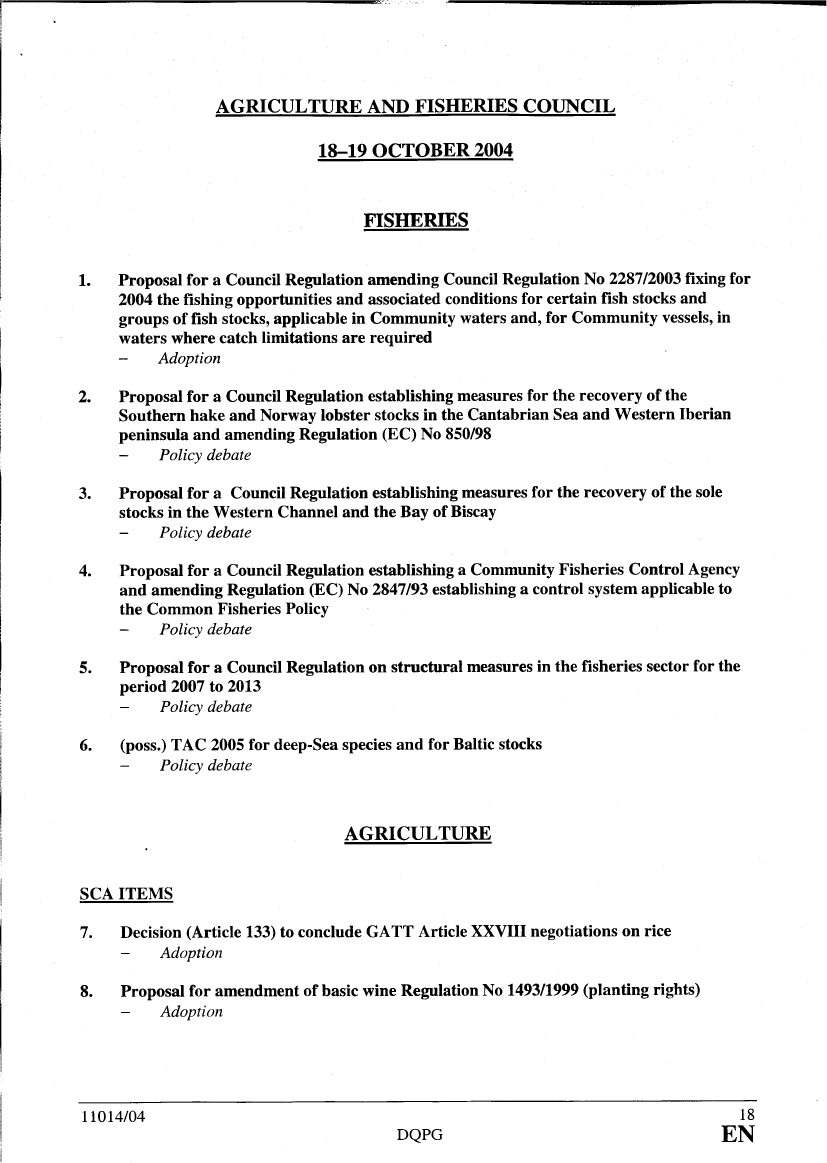 AGRICULTURE AND FISHERIES COUNCIL

18–19 OCTOBER 2004

FISHERIES

1. Proposal for a Council Regulation amending Council Regulation No 2287/2003 fixing for 2004 the fishing opportunities and associated conditions for certain fish stocks and groups of fish stocks, applicable in Community waters and, for Community vessels, in waters where catch limitations are required
– Adoption

2. Proposal for a Council Regulation establishing measures for the recovery of the Southern hake and Norway lobster stocks in the Cantabrian Sea and Western Iberian peninsula and amending Regulation (EC) No 850/98
– Policy debate

3. Proposal for a Council Regulation establishing measures for the recovery of the sole stocks in the Western Channel and the Bay of Biscay
– Policy debate

4. Proposal for a Council Regulation establishing a Community Fisheries Control Agency and amending Regulation (EC) No 2847/93 establishing a control system applicable to the Common Fisheries Policy
– Policy debate

5. Proposal for a Council Regulation on structural measures in the fisheries sector for the period 2007 to 2013
– Policy debate

6. (poss.) TAC 2005 for deep-Sea species and for Baltic stocks
– Policy debate

AGRICULTURE

SCA ITEMS

7. Decision (Article 133) to conclude GATT Article XXVIII negotiations on rice
– Adoption

8. Proposal for amendment of basic wine Regulation No 1493/1999 (planting rights)
– Adoption

11014/04
DQPG
18
EN